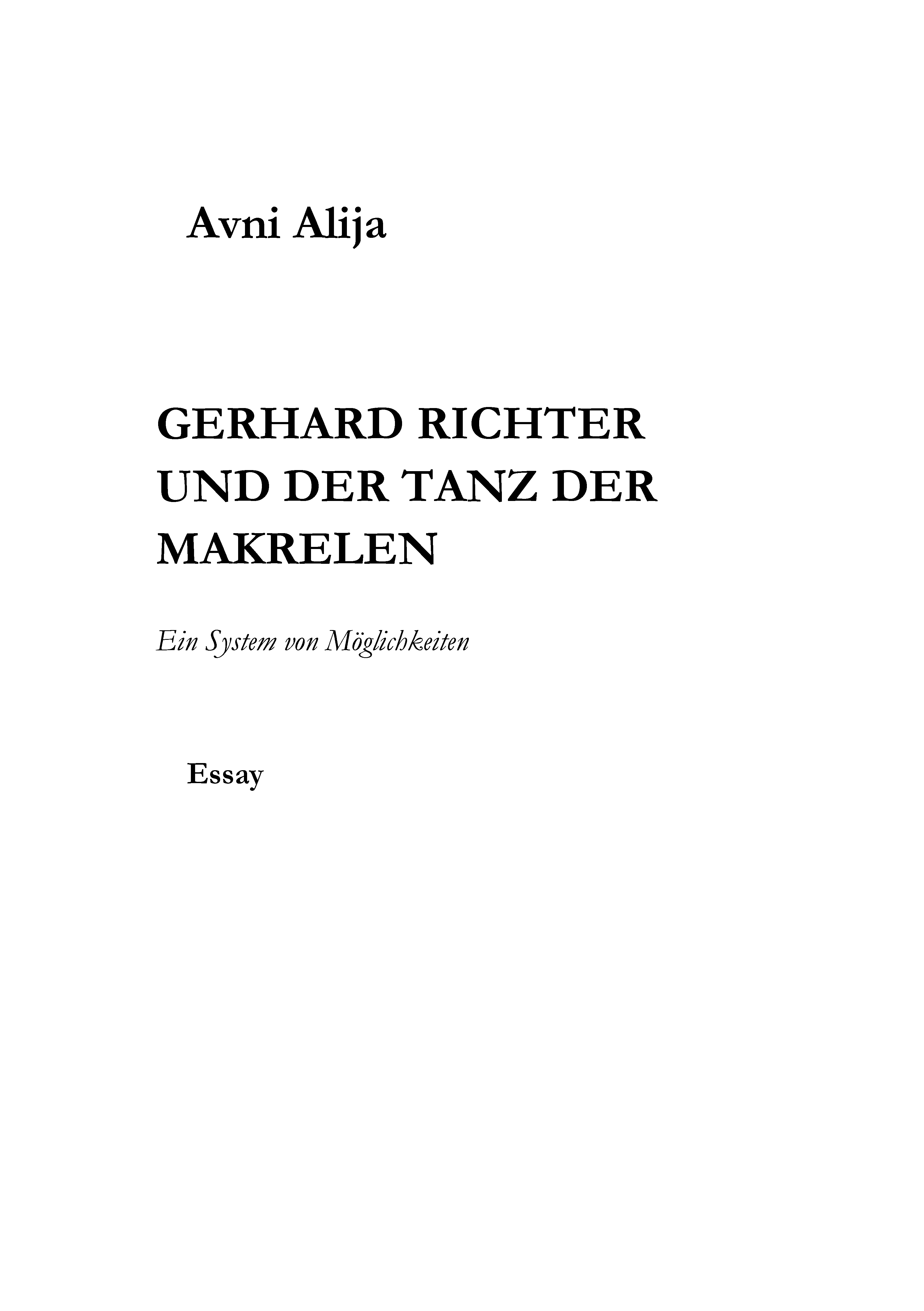 Avni Alija

GERHARD RICHTER UND DER TANZ DER MAKRELEN

Ein System von Möglichkeiten

Essay